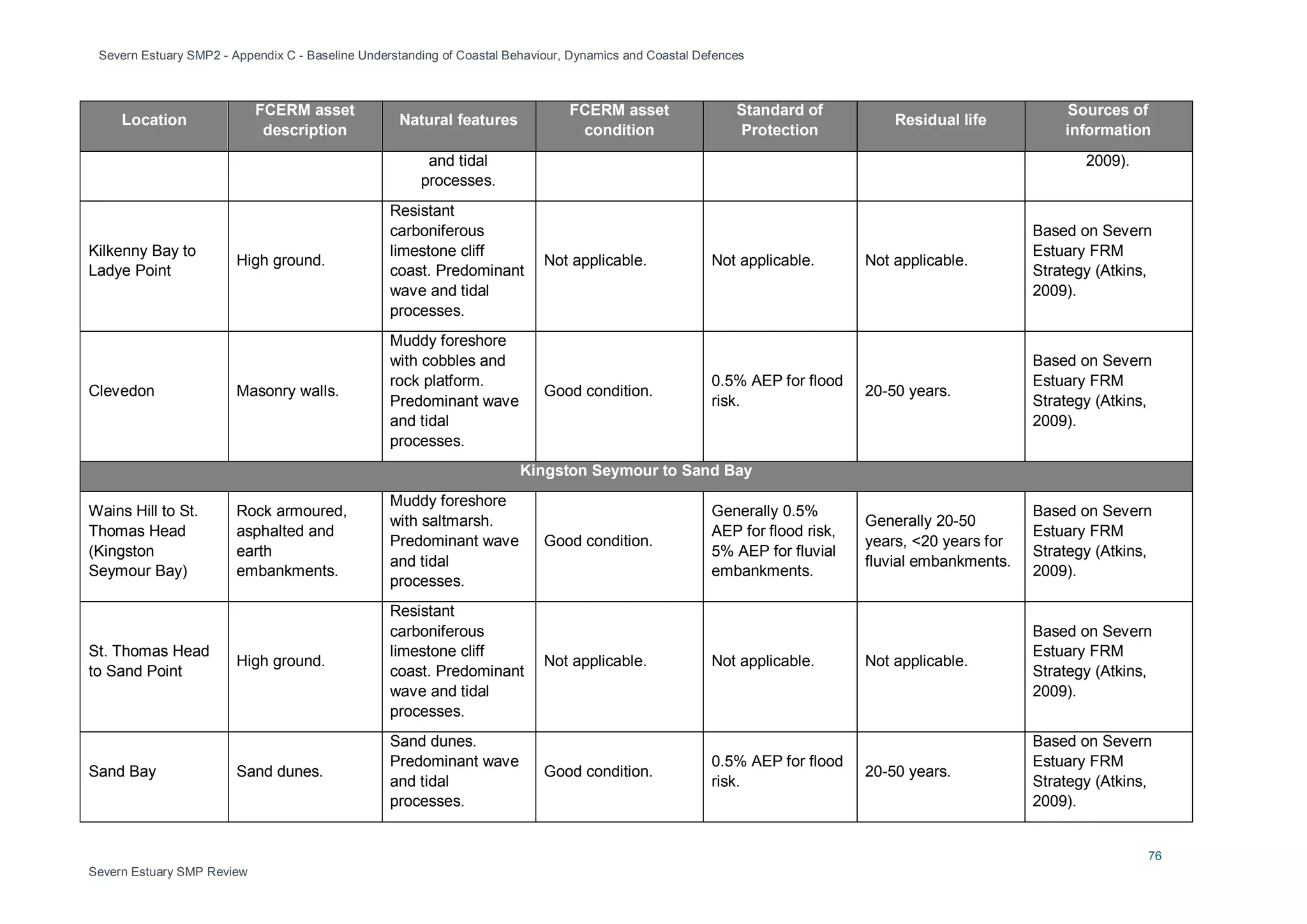 Severn Estuary SMP2 - Appendix C - Baseline Understanding of Coastal Behaviour, Dynamics and Coastal Defences

| Location | FCERM asset description | Natural features | FCERM asset condition | Standard of Protection | Residual life | Sources of information |
|---|---|---|---|---|---|---|
| | | and tidal processes. | | | | 2009). |
| Kilkenny Bay to Ladye Point | High ground. | Resistant carboniferous limestone cliff coast. Predominant wave and tidal processes. | Not applicable. | Not applicable. | Not applicable. | Based on Severn Estuary FRM Strategy (Atkins, 2009). |
| Clevedon | Masonry walls. | Muddy foreshore with cobbles and rock platform. Predominant wave and tidal processes. | Good condition. | 0.5% AEP for flood risk. | 20-50 years. | Based on Severn Estuary FRM Strategy (Atkins, 2009). |
| Kingston Seymour to Sand Bay | | | | | | |
| Wains Hill to St. Thomas Head (Kingston Seymour Bay) | Rock armoured, asphalted and earth embankments. | Muddy foreshore with saltmarsh. Predominant wave and tidal processes. | Good condition. | Generally 0.5% AEP for flood risk, 5% AEP for fluvial embankments. | Generally 20-50 years, <20 years for fluvial embankments. | Based on Severn Estuary FRM Strategy (Atkins, 2009). |
| St. Thomas Head to Sand Point | High ground. | Resistant carboniferous limestone cliff coast. Predominant wave and tidal processes. | Not applicable. | Not applicable. | Not applicable. | Based on Severn Estuary FRM Strategy (Atkins, 2009). |
| Sand Bay | Sand dunes. | Sand dunes. Predominant wave and tidal processes. | Good condition. | 0.5% AEP for flood risk. | 20-50 years. | Based on Severn Estuary FRM Strategy (Atkins, 2009). |

76

Severn Estuary SMP Review